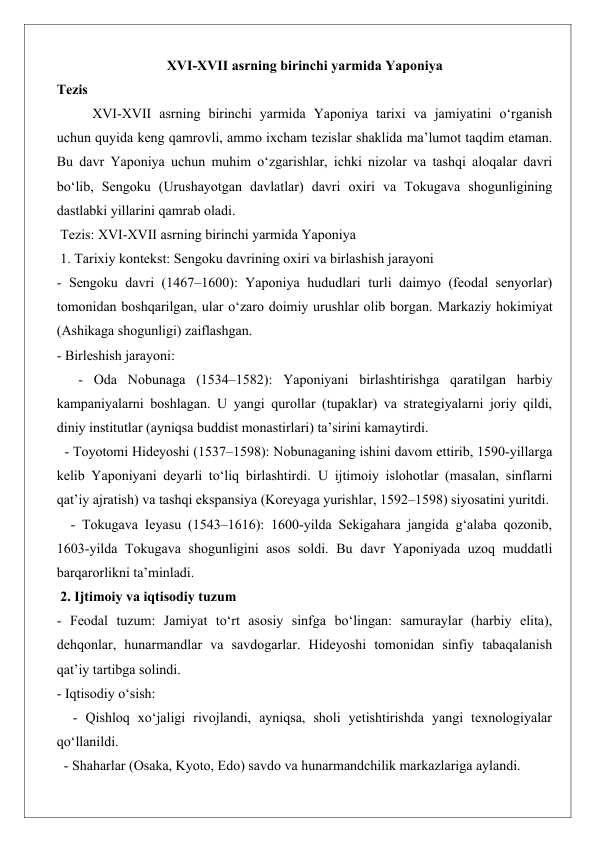 XVI-XVII asrning birinchi yarmida Yaponiya

Tezis

XVI-XVII asrning birinchi yarmida Yaponiya tarixi va jamiyatini o‘rganish uchun quyida keng qamrovli, ammo ixcham tezislar shaklida ma’lumot taqdim etaman. Bu davr Yaponiya uchun muhim o‘zgarishlar, ichki nizolar va tashqi aloqalar davri bo‘lib, Sengoku (Urushayotgan davlatlar) davri oxiri va Tokugava shogunligining dastlabki yillarini qamrab oladi.

Tezis: XVI-XVII asrning birinchi yarmida Yaponiya

1. Tarixiy kontekst: Sengoku davrining oxiri va birlashish jarayoni

- Sengoku davri (1467–1600): Yaponiya hududlari turli daimyo (feodal senyorlar) tomonidan boshqarilgan, ular o‘zaro doimiy urushlar olib borgan. Markaziy hokimiyat (Ashikaga shogunligi) zaiflashgan.

- Birleshish jarayoni:

- Oda Nobunaga (1534–1582): Yaponiyani birlashtirishga qaratilgan harbiy kampaniyalarni boshlagan. U yangi qurollar (tupaklar) va strategiyalarni joriy qildi, diniy institutlar (ayniqsa buddist monastirlari) ta’sirini kamaytirdi.

- Toyotomi Hideyoshi (1537–1598): Nobunaganing ishini davom ettirib, 1590-yillarga kelib Yaponiyani deyarli to‘liq birlashtirdi. U ijtimoiy islohotlar (masalan, sinflarni qat’iy ajratish) va tashqi ekspansiya (Koreyaga yurishlar, 1592–1598) siyosatini yuritdi.

- Tokugava Ieyasu (1543–1616): 1600-yilda Sekigahara jangida g‘alaba qozonib, 1603-yilda Tokugava shogunligini asos soldi. Bu davr Yaponiyada uzoq muddatli barqarorlikni ta’minladi.

2. Ijtimoiy va iqtisodiy tuzum

- Feodal tuzum: Jamiyat to‘rt asosiy sinfga bo‘lingan: samuraylar (harbiy elita), dehqonlar, hunarmandlar va savdogarlar. Hideyoshi tomonidan sinfiy tabaqalanish qat’iy tartibga solindi.

- Iqtisodiy o‘sish:

- Qishloq xo‘jaligi rivojlandi, ayniqsa, sholi yetishtirishda yangi texnologiyalar qo‘llanildi.

- Shaharlar (Osaka, Kyoto, Edo) savdo va hunarmandchilik markazlariga aylandi.